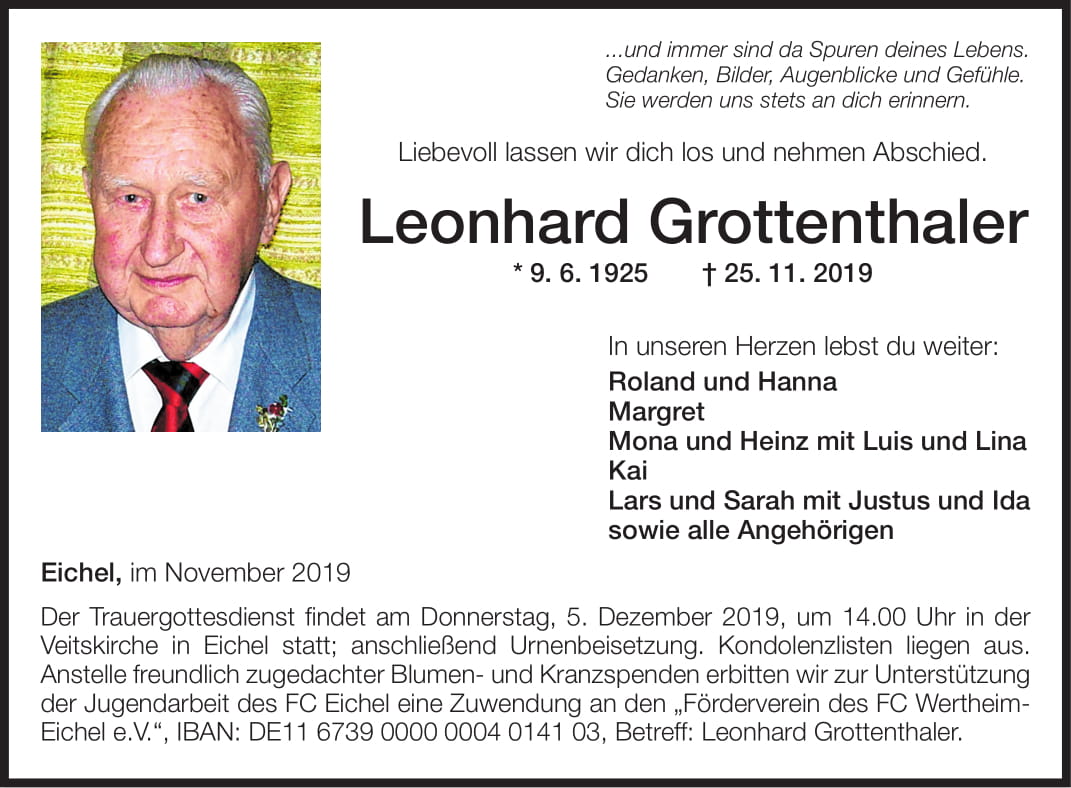 ...und immer sind da Spuren deines Lebens.
Gedanken, Bilder, Augenblicke und Gefühle.
Sie werden uns stets an dich erinnern.

Liebevoll lassen wir dich los und nehmen Abschied.

Leonhard Grottenthaler

* 9. 6. 1925 † 25. 11. 2019

In unseren Herzen lebst du weiter:
Roland und Hanna
Margret
Mona und Heinz mit Luis und Lina
Kai
Lars und Sarah mit Justus und Ida
sowie alle Angehörigen

Eichel, im November 2019

Der Trauergottesdienst findet am Donnerstag, 5. Dezember 2019, um 14.00 Uhr in der Veitskirche in Eichel statt; anschließend Urnenbeisetzung. Kondolenzlisten liegen aus. Anstelle freundlich zugedachter Blumen- und Kranzspenden erbitten wir zur Unterstützung der Jugendarbeit des FC Eichel eine Zuwendung an den „Förderverein des FC Wertheim-Eichel e.V.“, IBAN: DE11 6739 0000 0004 0141 03, Betreff: Leonhard Grottenthaler.